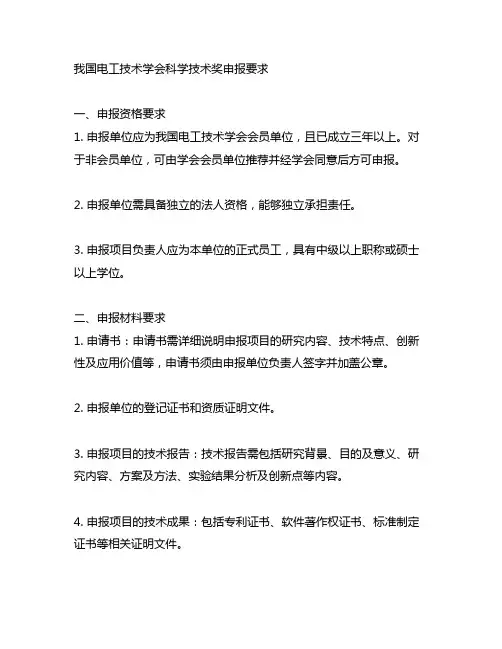 我国电工技术学会科学技术奖申报要求

一、申报资格要求
1. 申报单位应为我国电工技术学会会员单位，且已成立三年以上。对于非会员单位，可由学会会员单位推荐并经学会同意后方可申报。

2. 申报单位需具备独立的法人资格，能够独立承担责任。

3. 申报项目负责人应为本单位的正式员工，具有中级以上职称或硕士以上学位。

二、申报材料要求
1. 申请书：申请书需详细说明申报项目的研究内容、技术特点、创新性及应用价值等，申请书须由申报单位负责人签字并加盖公章。

2. 申报单位的登记证书和资质证明文件。

3. 申报项目的技术报告：技术报告需包括研究背景、目的及意义、研究内容、方案及方法、实验结果分析及创新点等内容。

4. 申报项目的技术成果：包括专利证书、软件著作权证书、标准制定证书等相关证明文件。